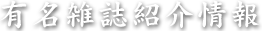 有名雑誌紹介情報